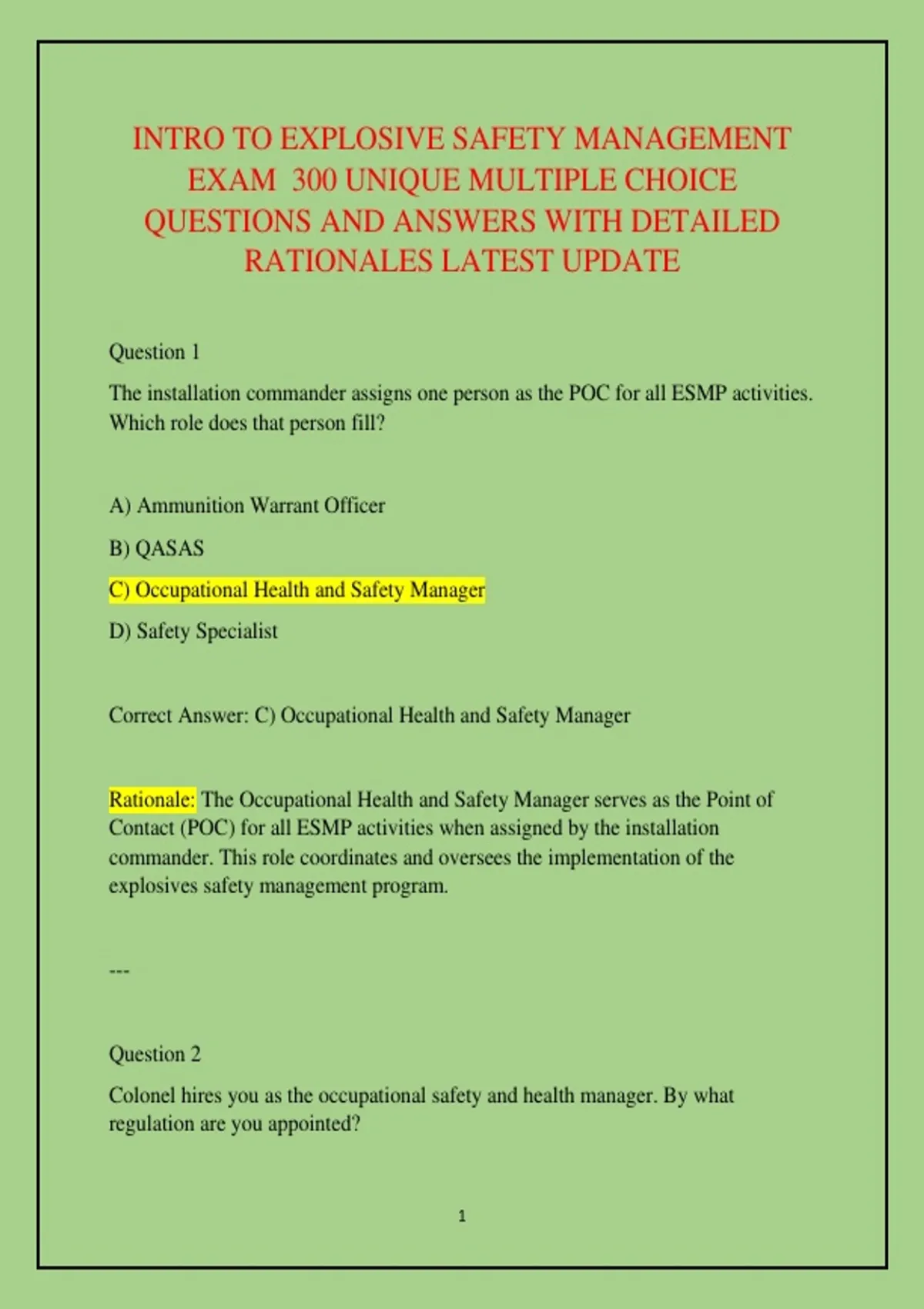 INTRO TO EXPLOSIVE SAFETY MANAGEMENT EXAM 300 UNIQUE MULTIPLE CHOICE QUESTIONS AND ANSWERS WITH DETAILED RATIONALES LATEST UPDATE

Question 1

The installation commander assigns one person as the POC for all ESMP activities. Which role does that person fill?

A) Ammunition Warrant Officer

B) QASAS

C) Occupational Health and Safety Manager

D) Safety Specialist

Correct Answer: C) Occupational Health and Safety Manager

Rationale: The Occupational Health and Safety Manager serves as the Point of Contact (POC) for all ESMP activities when assigned by the installation commander. This role coordinates and oversees the implementation of the explosives safety management program.

---

Question 2

Colonel hires you as the occupational safety and health manager. By what regulation are you appointed?

1